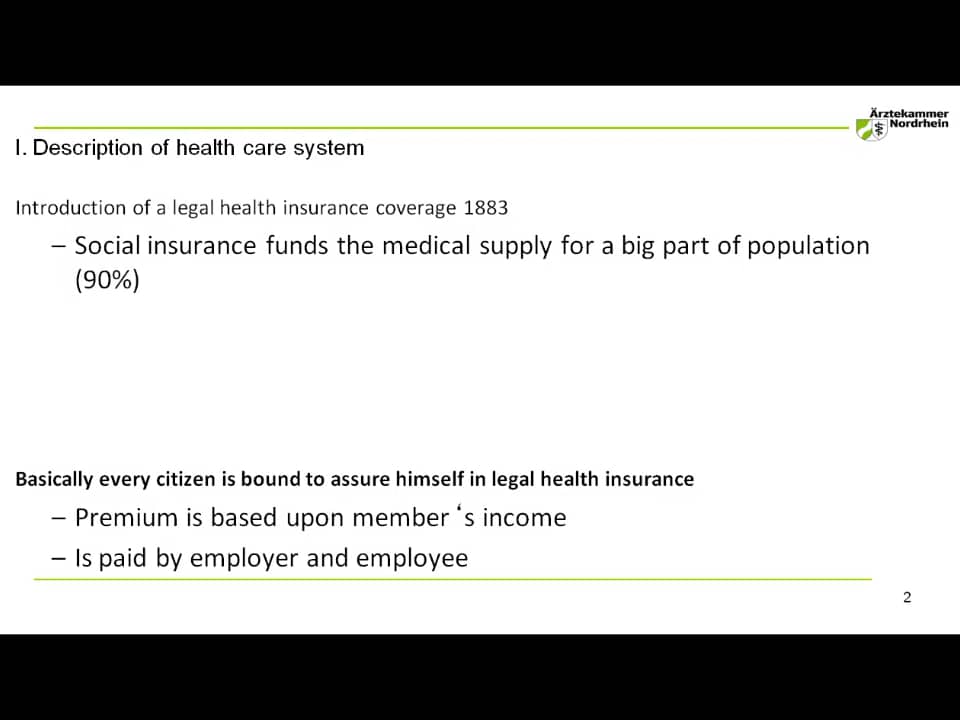 Ärztekammer Nordrhein

I. Description of health care system

Introduction of a legal health insurance coverage 1883

– Social insurance funds the medical supply for a big part of population (90%)

Basically every citizen is bound to assure himself in legal health insurance

– Premium is based upon member ‘s income

– Is paid by employer and employee

2